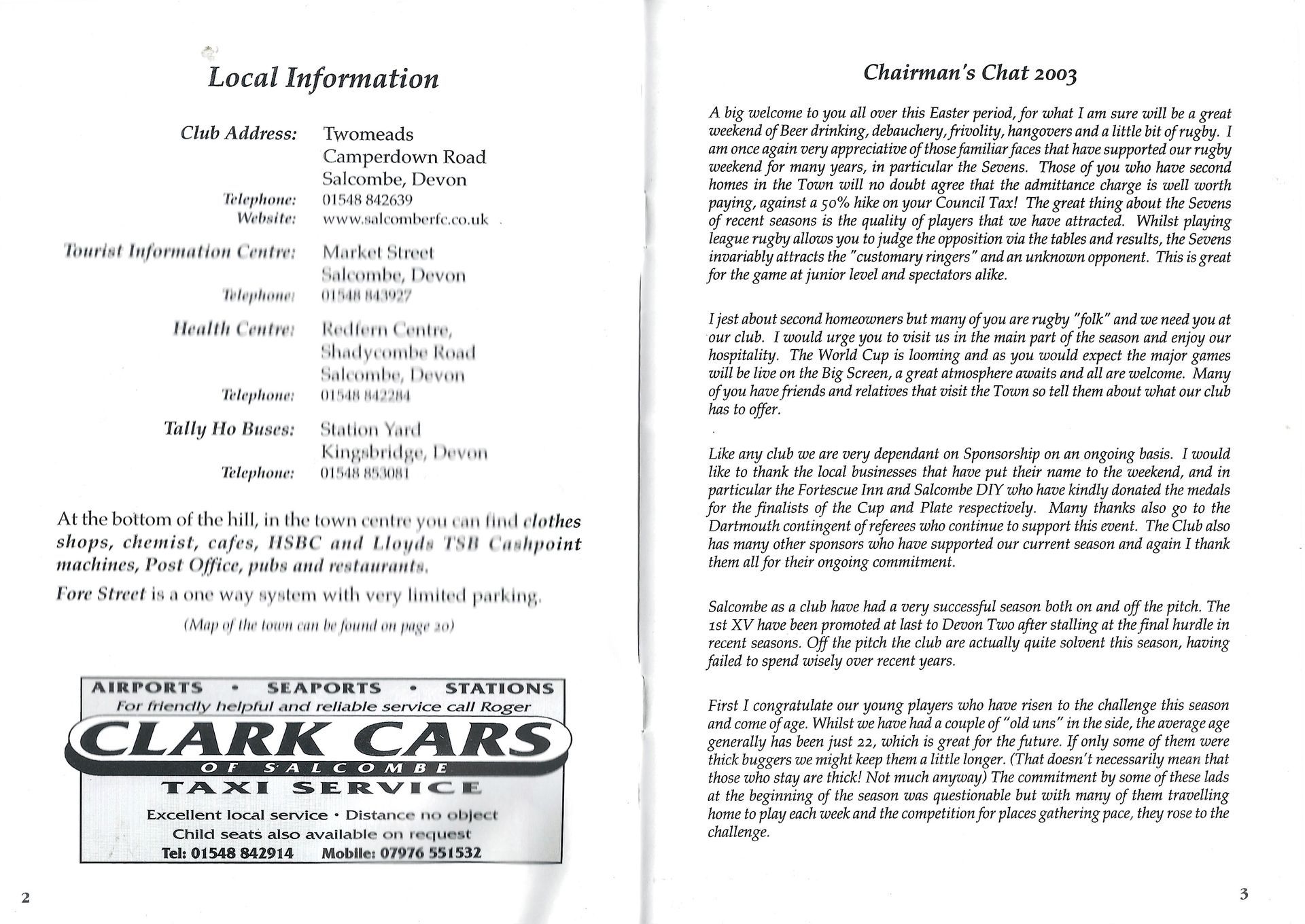 Local Information

Club Address: Twomeads
Camperdown Road
Salcombe, Devon
Telephone: 01548 842639
Website: www.salcomberfc.co.uk

Tourist Information Centre: Market Street
Salcombe, Devon
Telephone: 01548 843927

Health Centre: Redfern Centre,
Shadycombe Road
Salcombe, Devon
Telephone: 01548 842284

Tally Ho Buses: Station Yard
Kingsbridge, Devon
Telephone: 01548 853081

At the bottom of the hill, in the town centre you can find clothes shops, chemist, cafes, HSBC and Lloyds TSB Cashpoint machines, Post Office, pubs and restaurants.

Fore Street is a one way system with very limited parking.

(Map of the town can be found on page 20)

AIRPORTS • SEAPORTS • STATIONS
For friendly helpful and reliable service call Roger
CLARK CARS
OF SALCOMBE
TAXI SERVICE
Excellent local service • Distance no object
Child seats also available on request
Tel: 01548 842914 Mobile: 07976 551532

2

Chairman's Chat 2003

A big welcome to you all over this Easter period, for what I am sure will be a great weekend of Beer drinking, debauchery, frivolity, hangovers and a little bit of rugby. I am once again very appreciative of those familiar faces that have supported our rugby weekend for many years, in particular the Sevens. Those of you who have second homes in the Town will no doubt agree that the admittance charge is well worth paying, against a 50% hike on your Council Tax! The great thing about the Sevens of recent seasons is the quality of players that we have attracted. Whilst playing league rugby allows you to judge the opposition via the tables and results, the Sevens invariably attracts the "customary ringers" and an unknown opponent. This is great for the game at junior level and spectators alike.

I jest about second homeowners but many of you are rugby "folk" and we need you at our club. I would urge you to visit us in the main part of the season and enjoy our hospitality. The World Cup is looming and as you would expect the major games will be live on the Big Screen, a great atmosphere awaits and all are welcome. Many of you have friends and relatives that visit the Town so tell them about what our club has to offer.

Like any club we are very dependant on Sponsorship on an ongoing basis. I would like to thank the local businesses that have put their name to the weekend, and in particular the Fortescue Inn and Salcombe DIY who have kindly donated the medals for the finalists of the Cup and Plate respectively. Many thanks also go to the Dartmouth contingent of referees who continue to support this event. The Club also has many other sponsors who have supported our current season and again I thank them all for their ongoing commitment.

Salcombe as a club have had a very successful season both on and off the pitch. The 1st XV have been promoted at last to Devon Two after stalling at the final hurdle in recent seasons. Off the pitch the club are actually quite solvent this season, having failed to spend wisely over recent years.

First I congratulate our young players who have risen to the challenge this season and come of age. Whilst we have had a couple of "old uns" in the side, the average age generally has been just 22, which is great for the future. If only some of them were thick buggers we might keep them a little longer. (That doesn't necessarily mean that those who stay are thick! Not much anyway) The commitment by some of these lads at the beginning of the season was questionable but with many of them travelling home to play each week and the competition for places gathering pace, they rose to the challenge.

3